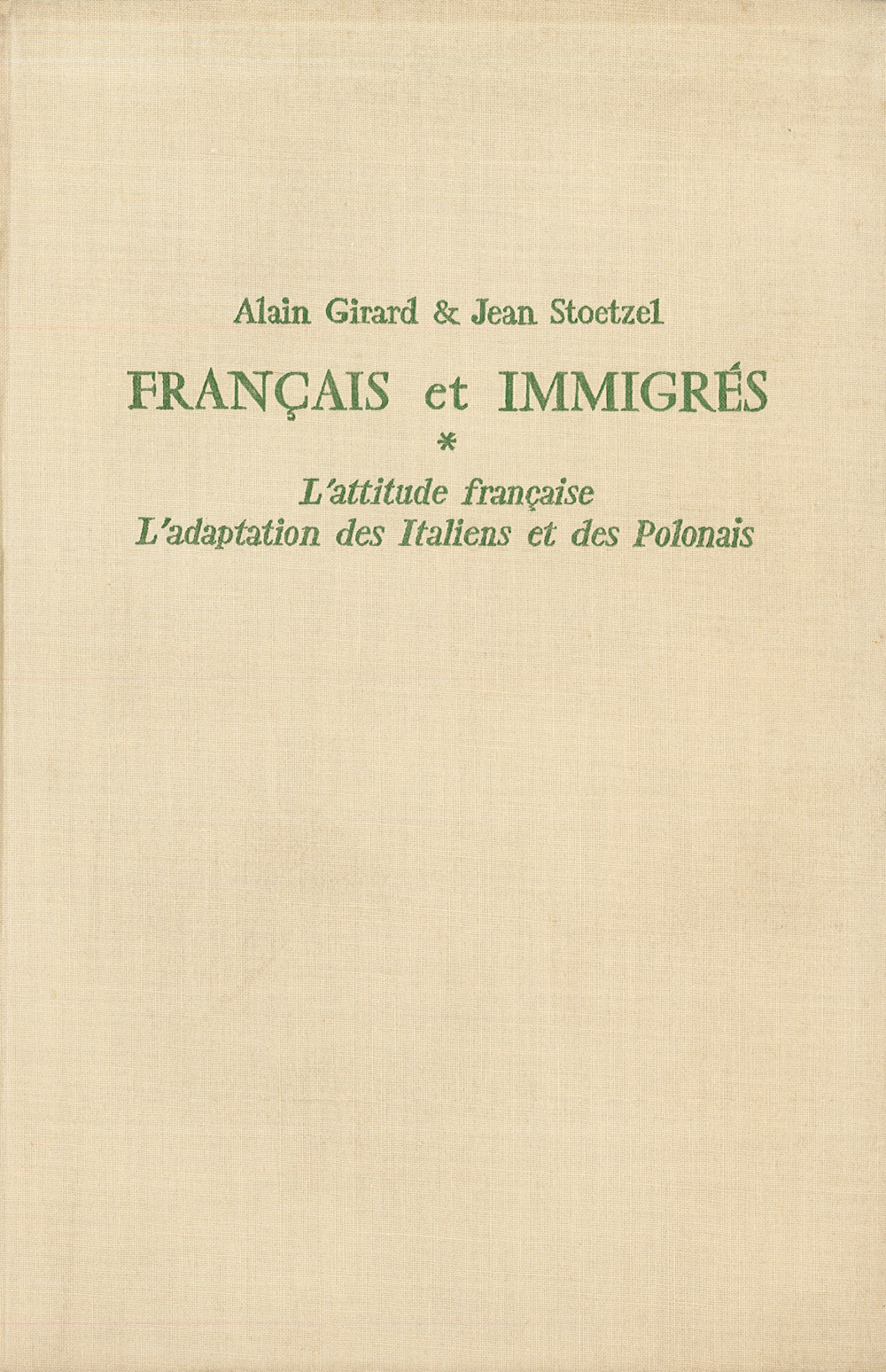 Alain Girard & Jean Stoetzel

FRANÇAIS et IMMIGRÉS

*

L'attitude française
L'adaptation des Italiens et des Polonais